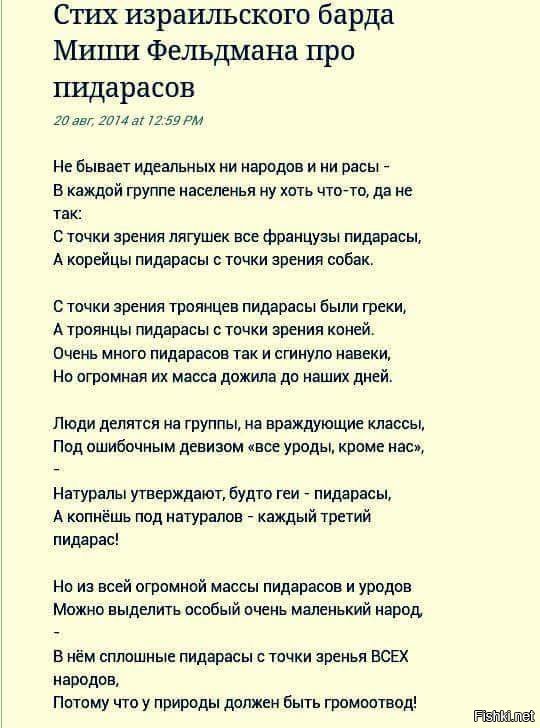 Стих израильского барда Миши Фельдмана про пидарасов

20 авг, 2014 at 12:59 PM

Не бывает идеальных ни народов и ни расы -
В каждой группе населенья ну хоть что-то, да не так:
С точки зрения лягушек все французы пидарасы,
А корейцы пидарасы с точки зрения собак.

С точки зрения троянцев пидарасы были греки,
А троянцы пидарасы с точки зрения коней.
Очень много пидарасов так и сгинуло навеки,
Но огромная их масса дожила до наших дней.

Люди делятся на группы, на враждующие классы,
Под ошибочным девизом «все уроды, кроме нас», -
Натуралы утверждают, будто геи - пидарасы,
А копнёшь под натуралов - каждый третий пидарас!

Но из всей огромной массы пидарасов и уродов
Можно выделить особый очень маленький народ, -
В нём сплошные пидарасы с точки зренья ВСЕХ народов,
Потому что у природы должен быть громоотвод!

Fishki.net